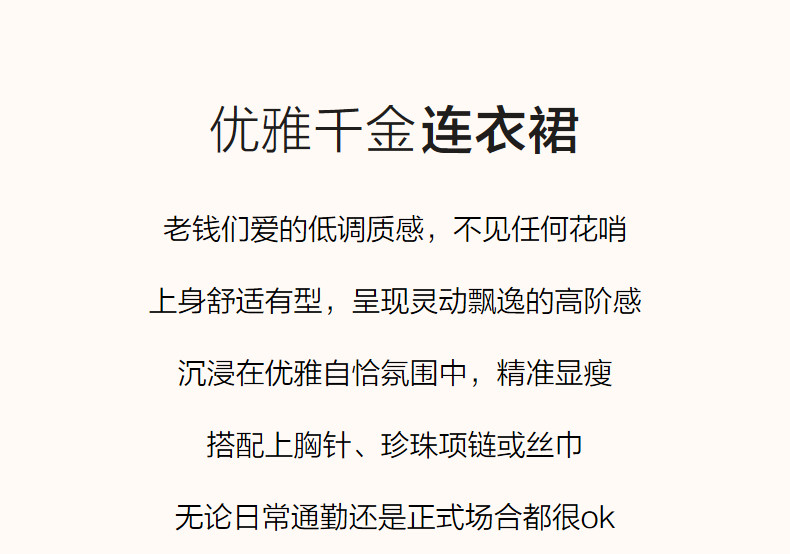 优雅千金连衣裙

老钱们爱的低调质感，不见任何花哨

上身舒适有型，呈现灵动飘逸的高阶感

沉浸在优雅自恰氛围中，精准显瘦

搭配上胸针、珍珠项链或丝巾

无论日常通勤还是正式场合都很ok